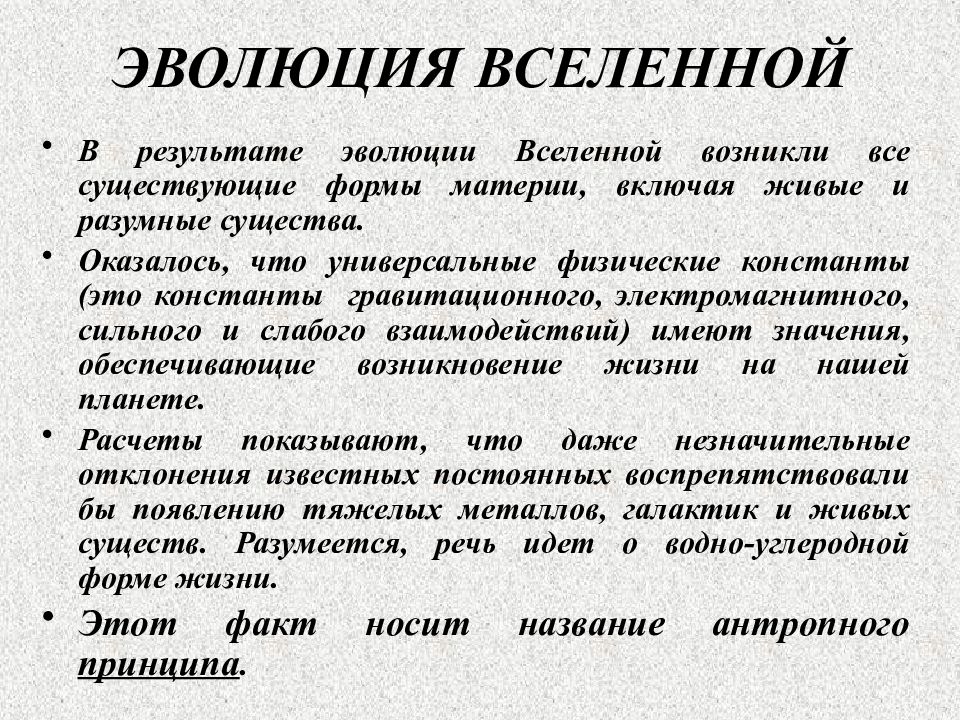 ЭВОЛЮЦИЯ ВСЕЛЕННОЙ

• В результате эволюции Вселенной возникли все существующие формы материи, включая живые и разумные существа.

• Оказалось, что универсальные физические константы (это константы гравитационного, электромагнитного, сильного и слабого взаимодействий) имеют значения, обеспечивающие возникновение жизни на нашей планете.

• Расчеты показывают, что даже незначительные отклонения известных постоянных воспрепятствовали бы появлению тяжелых металлов, галактик и живых существ. Разумеется, речь идет о водно-углеродной форме жизни.

• Этот факт носит название антропного принципа.